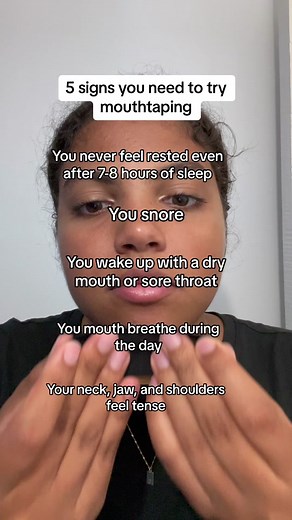 5 signs you need to try mouthtaping

You never feel rested even after 7-8 hours of sleep

You snore

You wake up with a dry mouth or sore throat

You mouth breathe during the day

Your neck, jaw, and shoulders feel tense